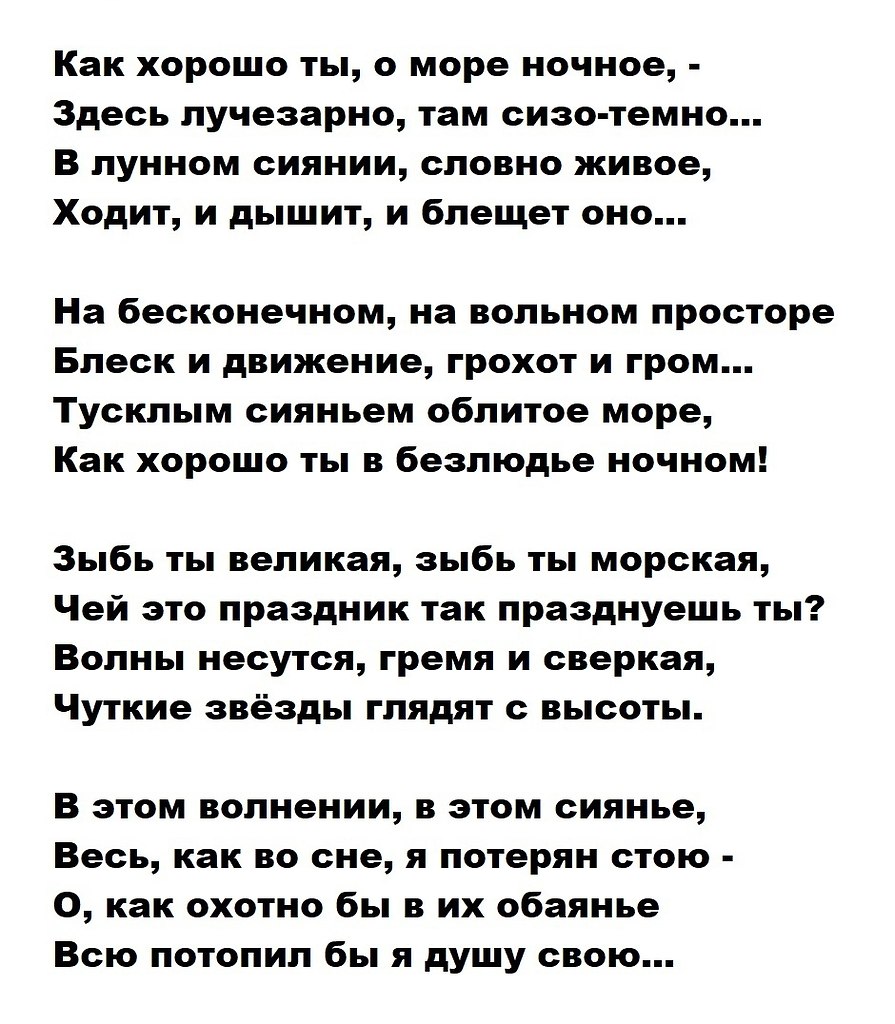 Как хорошо ты, о море ночное, -
Здесь лучезарно, там сизо-темно...
В лунном сиянии, словно живое,
Ходит, и дышит, и блещет оно...

На бесконечном, на вольном просторе
Блеск и движение, грохот и гром...
Тусклым сияньем облитое море,
Как хорошо ты в безлюдье ночном!

Зыбь ты великая, зыбь ты морская,
Чей это праздник так празднуешь ты?
Волны несутся, гремя и сверкая,
Чуткие звёзды глядят с высоты.

В этом волнении, в этом сиянье,
Весь, как во сне, я потерян стою -
О, как охотно бы в их обаянье
Всю потопил бы я душу свою...